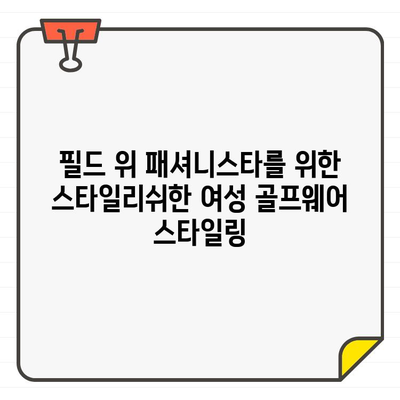 필드 위 패셔니스타를 위한 스타일리쉬한 여성 골프웨어 스타일링